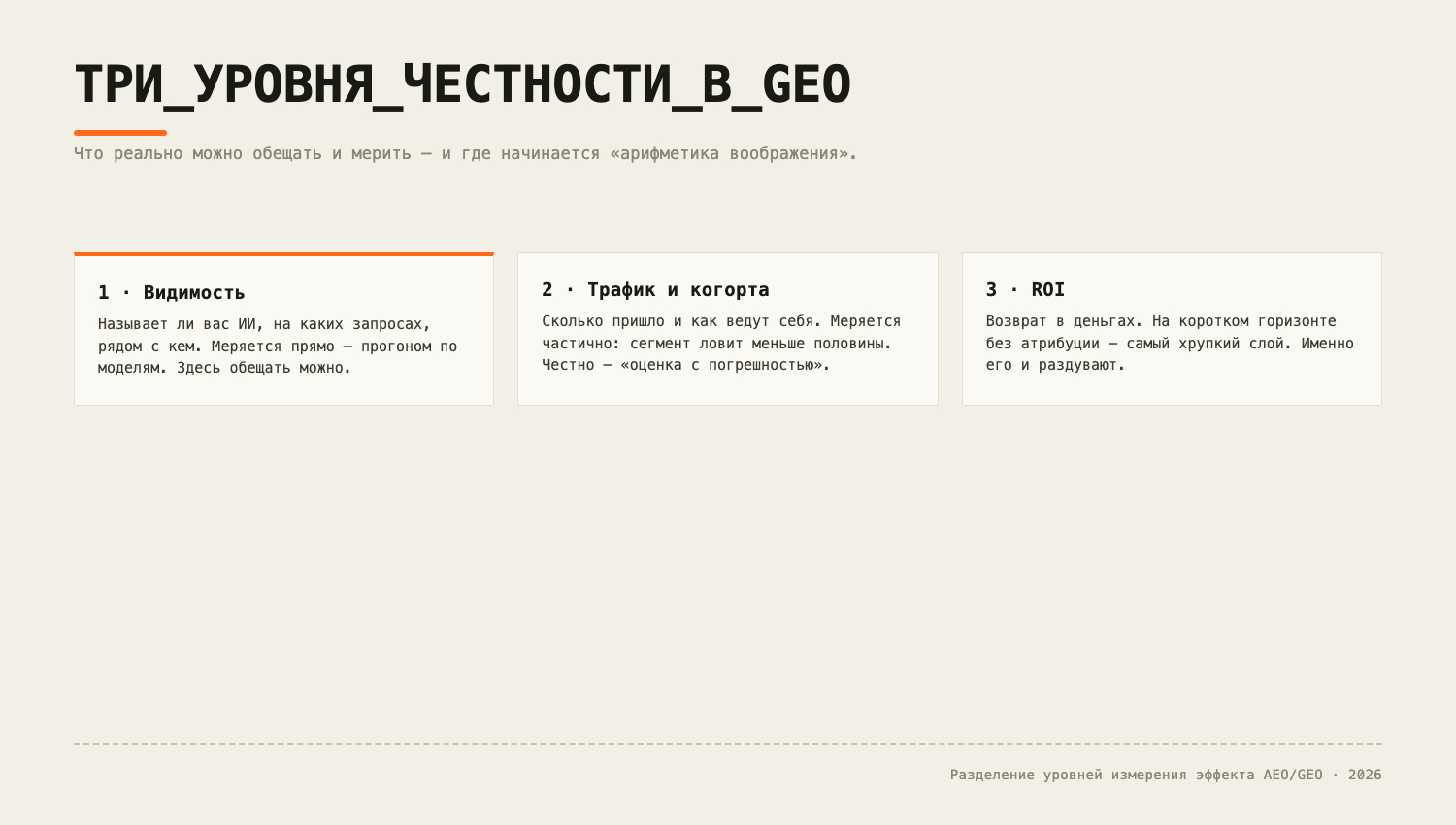 ТРИ_УРОВНЯ_ЧЕСТНОСТИ_В_GEO

Что реально можно обещать и мерить — и где начинается «арифметика воображения».

1 · Видимость

Называет ли вас ИИ, на каких запросах, рядом с кем. Меряется прямо — прогоном по моделям. Здесь обещать можно.

2 · Трафик и когорта

Сколько пришло и как ведут себя. Меряется частично: сегмент ловит меньше половины. Честно — «оценка с погрешностью».

3 · ROI

Возврат в деньгах. На коротком горизонте без атрибуции — самый хрупкий слой. Именно его и раздувают.

Разделение уровней измерения эффекта AEO/GEO · 2026